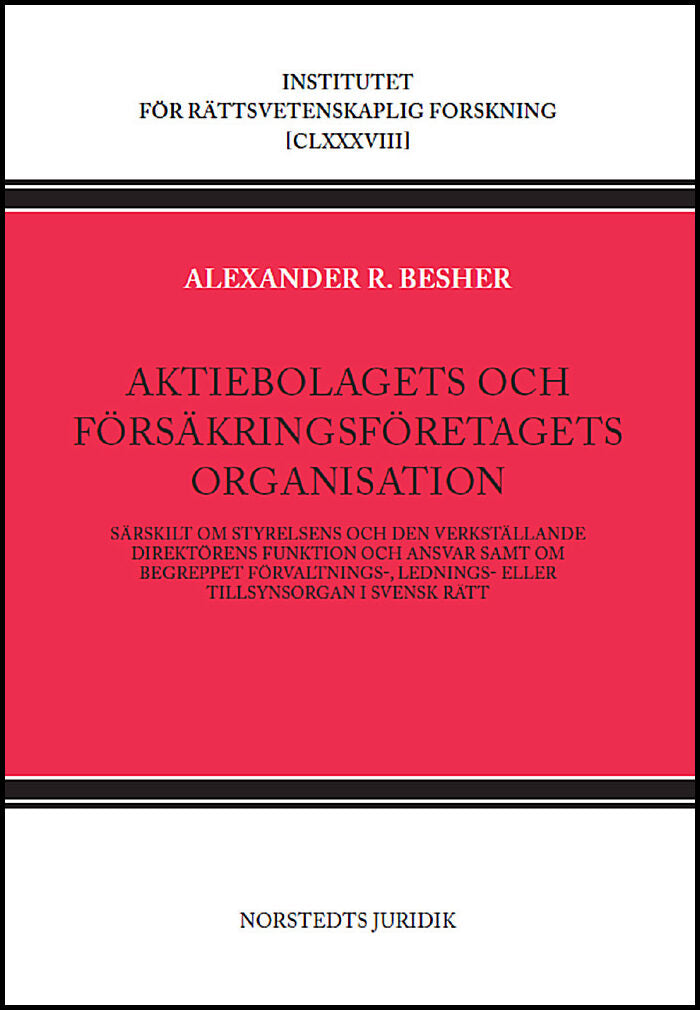 INSTITUTET
FÖR RÄTTSVETENSKAPLIG FORSKNING
[CLXXXVIII]

ALEXANDER R. BESHER

AKTIEBOLAGETS OCH FÖRSÄKRINGSFÖRETAGETS ORGANISATION

SÄRSKILT OM STYRELSENS OCH DEN VERKSTÄLLANDE DIREKTÖRENS FUNKTION OCH ANSVAR SAMT OM BEGREPPET FÖRVALTNINGS-, LEDNINGS- ELLER TILLSYNSORGAN I SVENSK RÄTT

NORSTEDTS JURIDIK